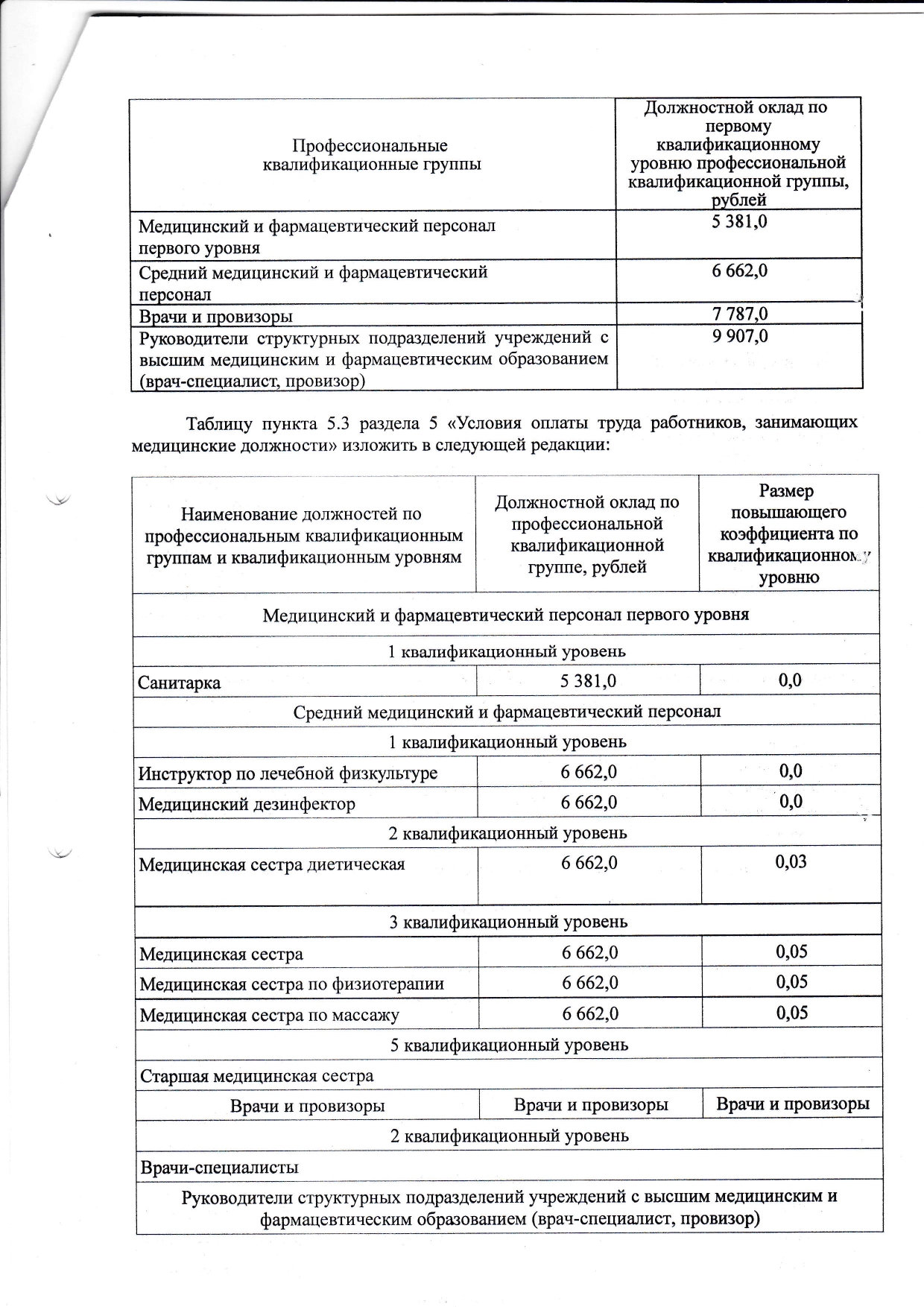 | Профессиональные квалификационные группы | Должностной оклад по первому квалификационному уровню профессиональной квалификационной группы, рублей |
|---|---|
| Медицинский и фармацевтический персонал первого уровня | 5 381,0 |
| Средний медицинский и фармацевтический персонал | 6 662,0 |
| Врачи и провизоры | 7 787,0 |
| Руководители структурных подразделений учреждений с высшим медицинским и фармацевтическим образованием (врач-специалист, провизор) | 9 907,0 |

Таблицу пункта 5.3 раздела 5 «Условия оплаты труда работников, занимающих медицинские должности» изложить в следующей редакции:

| Наименование должностей по профессиональным квалификационным группам и квалификационным уровням | Должностной оклад по профессиональной квалификационной группе, рублей | Размер повышающего коэффициента по квалификационному уровню |
|---|---|---|
| Медицинский и фармацевтический персонал первого уровня | | |
| 1 квалификационный уровень | | |
| Санитарка | 5 381,0 | 0,0 |
| Средний медицинский и фармацевтический персонал | | |
| 1 квалификационный уровень | | |
| Инструктор по лечебной физкультуре | 6 662,0 | 0,0 |
| Медицинский дезинфектор | 6 662,0 | 0,0 |
| 2 квалификационный уровень | | |
| Медицинская сестра диетическая | 6 662,0 | 0,03 |
| 3 квалификационный уровень | | |
| Медицинская сестра | 6 662,0 | 0,05 |
| Медицинская сестра по физиотерапии | 6 662,0 | 0,05 |
| Медицинская сестра по массажу | 6 662,0 | 0,05 |
| 5 квалификационный уровень | | |
| Старшая медицинская сестра | | |
| Врачи и провизоры | Врачи и провизоры | Врачи и провизоры |
| 2 квалификационный уровень | | |
| Врачи-специалисты | | |
| Руководители структурных подразделений учреждений с высшим медицинским и фармацевтическим образованием (врач-специалист, провизор) | | |